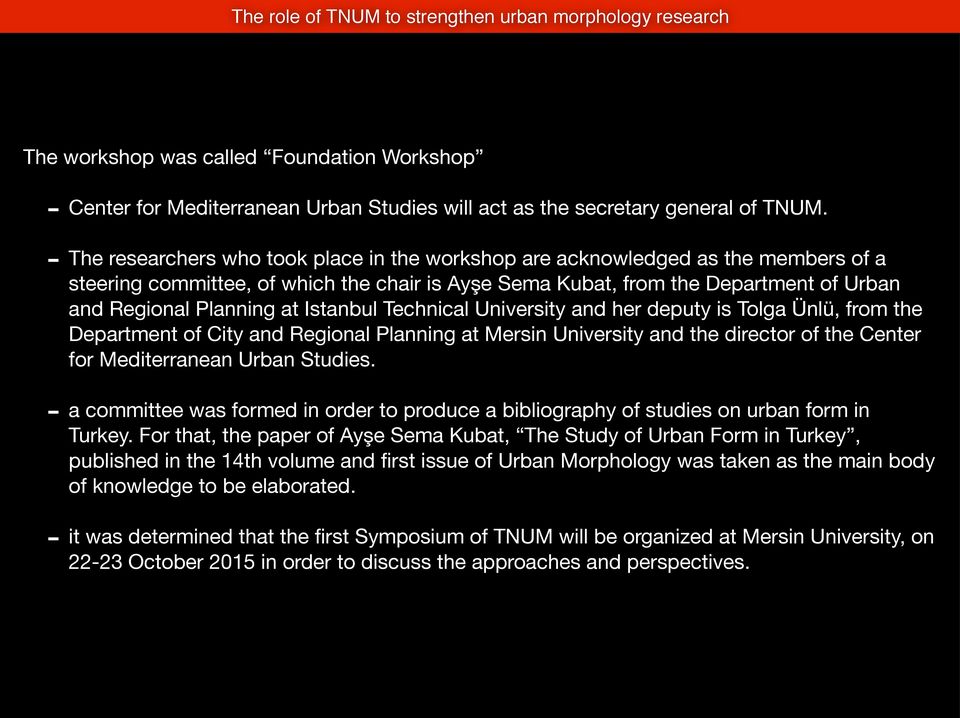 The role of TNUM to strengthen urban morphology research

The workshop was called “Foundation Workshop”

- Center for Mediterranean Urban Studies will act as the secretary general of TNUM.

- The researchers who took place in the workshop are acknowledged as the members of a steering committee, of which the chair is Ayşe Sema Kubat, from the Department of Urban and Regional Planning at Istanbul Technical University and her deputy is Tolga Ünlü, from the Department of City and Regional Planning at Mersin University and the director of the Center for Mediterranean Urban Studies.

- a committee was formed in order to produce a bibliography of studies on urban form in Turkey. For that, the paper of Ayşe Sema Kubat, “The Study of Urban Form in Turkey”, published in the 14th volume and first issue of Urban Morphology was taken as the main body of knowledge to be elaborated.

- it was determined that the first Symposium of TNUM will be organized at Mersin University, on 22-23 October 2015 in order to discuss the approaches and perspectives.